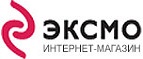 ЭКСМО
ИНТЕРНЕТ-МАГАЗИН